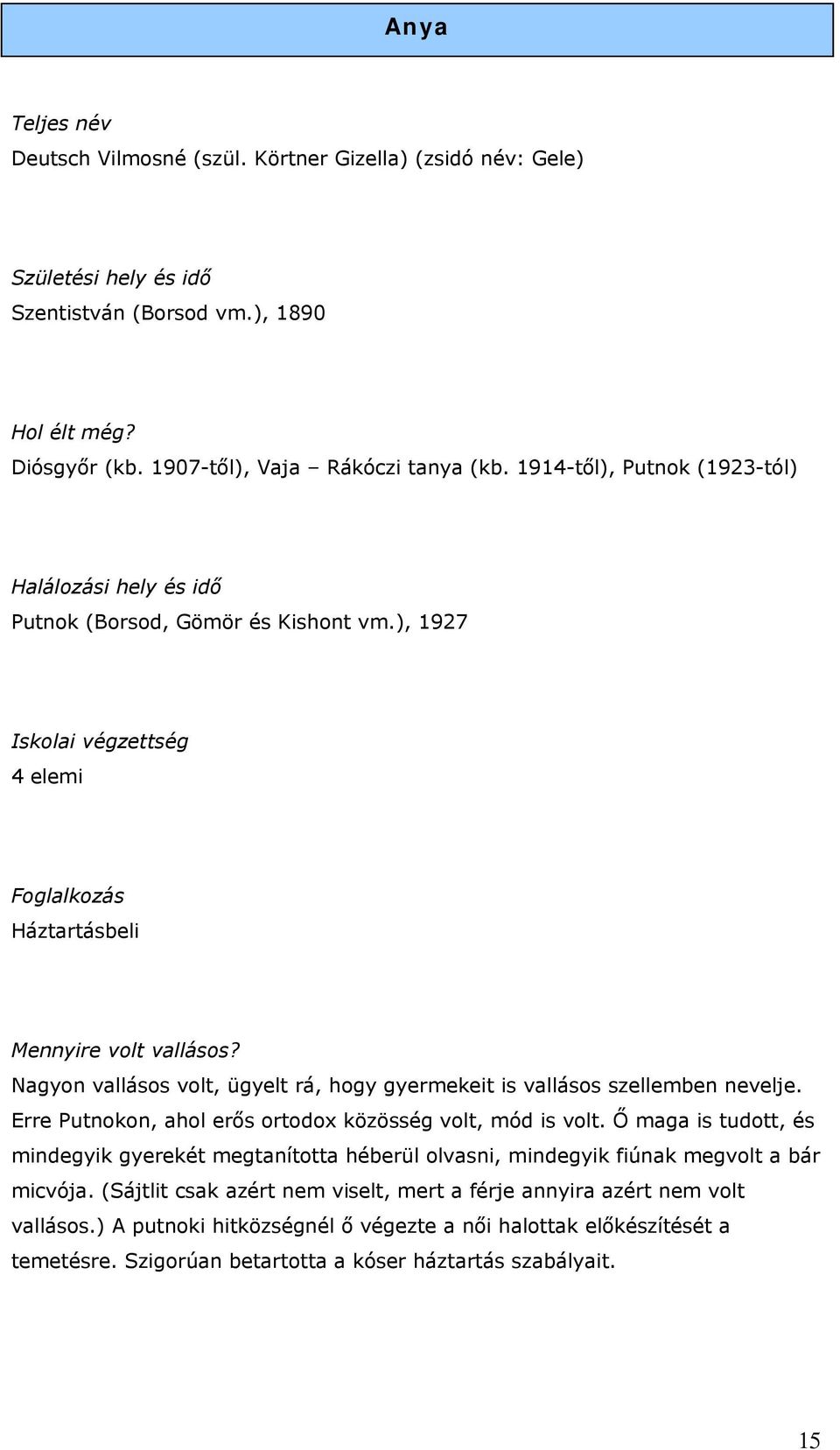 Anya

Teljes név
Deutsch Vilmosné (szül. Körtner Gizella) (zsidó név: Gele)

Születési hely és idő
Szentistván (Borsod vm.), 1890

Hol élt még?
Diósgyőr (kb. 1907-től), Vaja – Rákóczi tanya (kb. 1914-től), Putnok (1923-tól)

Halálozási hely és idő
Putnok (Borsod, Gömör és Kishont vm.), 1927

Iskolai végzettség
4 elemi

Foglalkozás
Háztartásbeli

Mennyire volt vallásos?
Nagyon vallásos volt, ügyelt rá, hogy gyermekeit is vallásos szellemben nevelje. Erre Putnokon, ahol erős ortodox közösség volt, mód is volt. Ő maga is tudott, és mindegyik gyerekét megtanította héberül olvasni, mindegyik fiúnak megvolt a bár micvója. (Sájtlit csak azért nem viselt, mert a férje annyira azért nem volt vallásos.) A putnoki hitközségnél ő végezte a női halottak előkészítését a temetésre. Szigorúan betartotta a kóser háztartás szabályait.

15